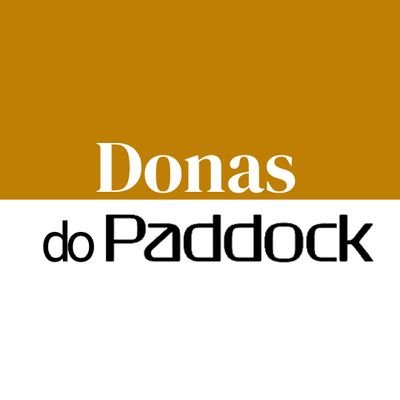 Donas
do Paddock